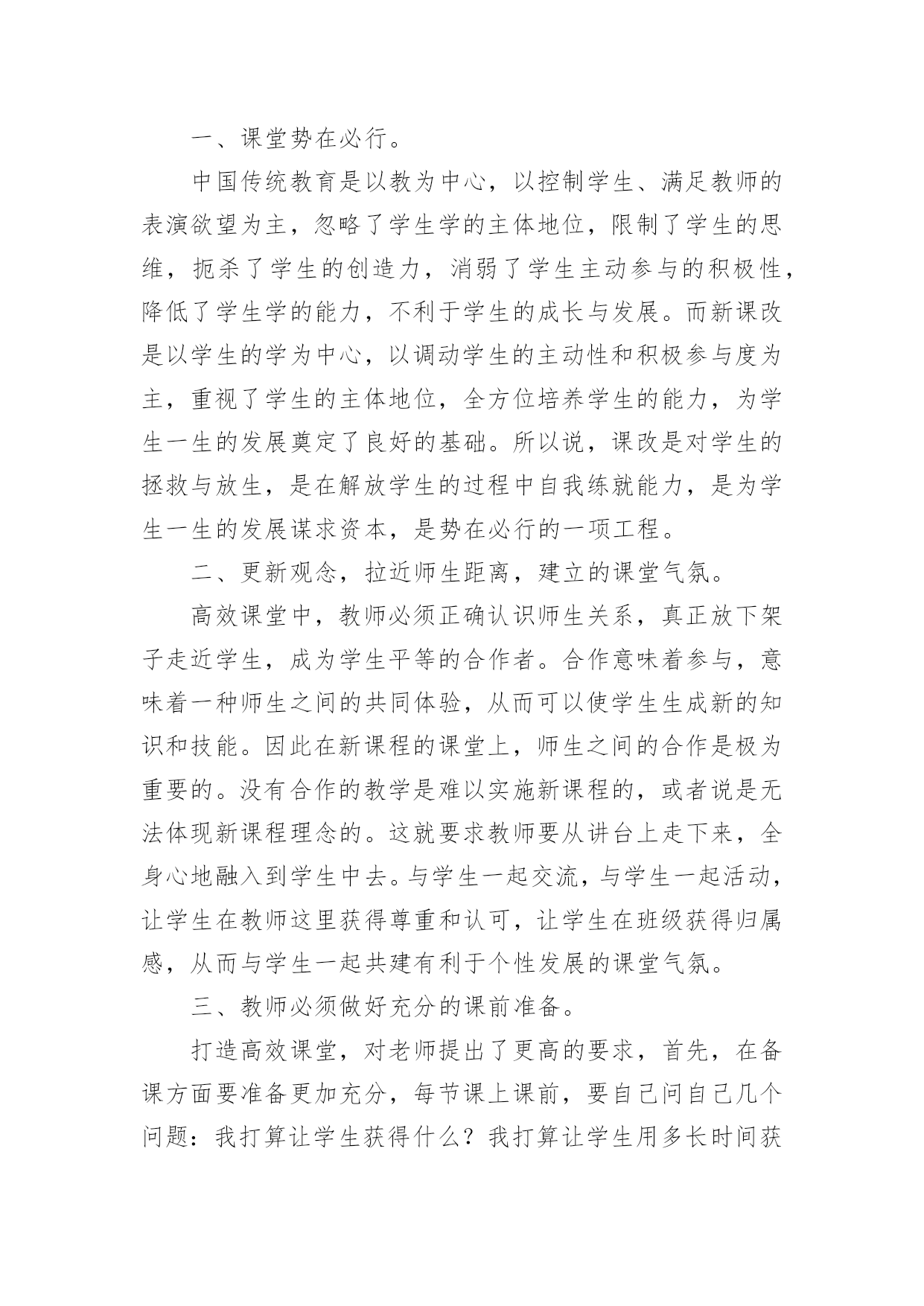 一、课堂势在必行。

中国传统教育是以教为中心，以控制学生、满足教师的表演欲望为主，忽略了学生学的主体地位，限制了学生的思维，扼杀了学生的创造力，消弱了学生主动参与的积极性，降低了学生学的能力，不利于学生的成长与发展。而新课改是以学生的学为中心，以调动学生的主动性和积极参与度为主，重视了学生的主体地位，全方位培养学生的能力，为学生一生的发展奠定了良好的基础。所以说，课改是对学生的拯救与放生，是在解放学生的过程中自我练就能力，是为学生一生的发展谋求资本，是势在必行的一项工程。

二、更新观念，拉近师生距离，建立的课堂气氛。

高效课堂中，教师必须正确认识师生关系，真正放下架子走近学生，成为学生平等的合作者。合作意味着参与，意味着一种师生之间的共同体验，从而可以使学生生成新的知识和技能。因此在新课程的课堂上，师生之间的合作是极为重要的。没有合作的教学是难以实施新课程的，或者说是无法体现新课程理念的。这就要求教师要从讲台上走下来，全身心地融入到学生中去。与学生一起交流，与学生一起活动，让学生在教师这里获得尊重和认可，让学生在班级获得归属感，从而与学生一起共建有利于个性发展的课堂气氛。

三、教师必须做好充分的课前准备。

打造高效课堂，对老师提出了更高的要求，首先，在备课方面要准备更加充分，每节课上课前，要自己问自己几个问题：我打算让学生获得什么？我打算让学生用多长时间获